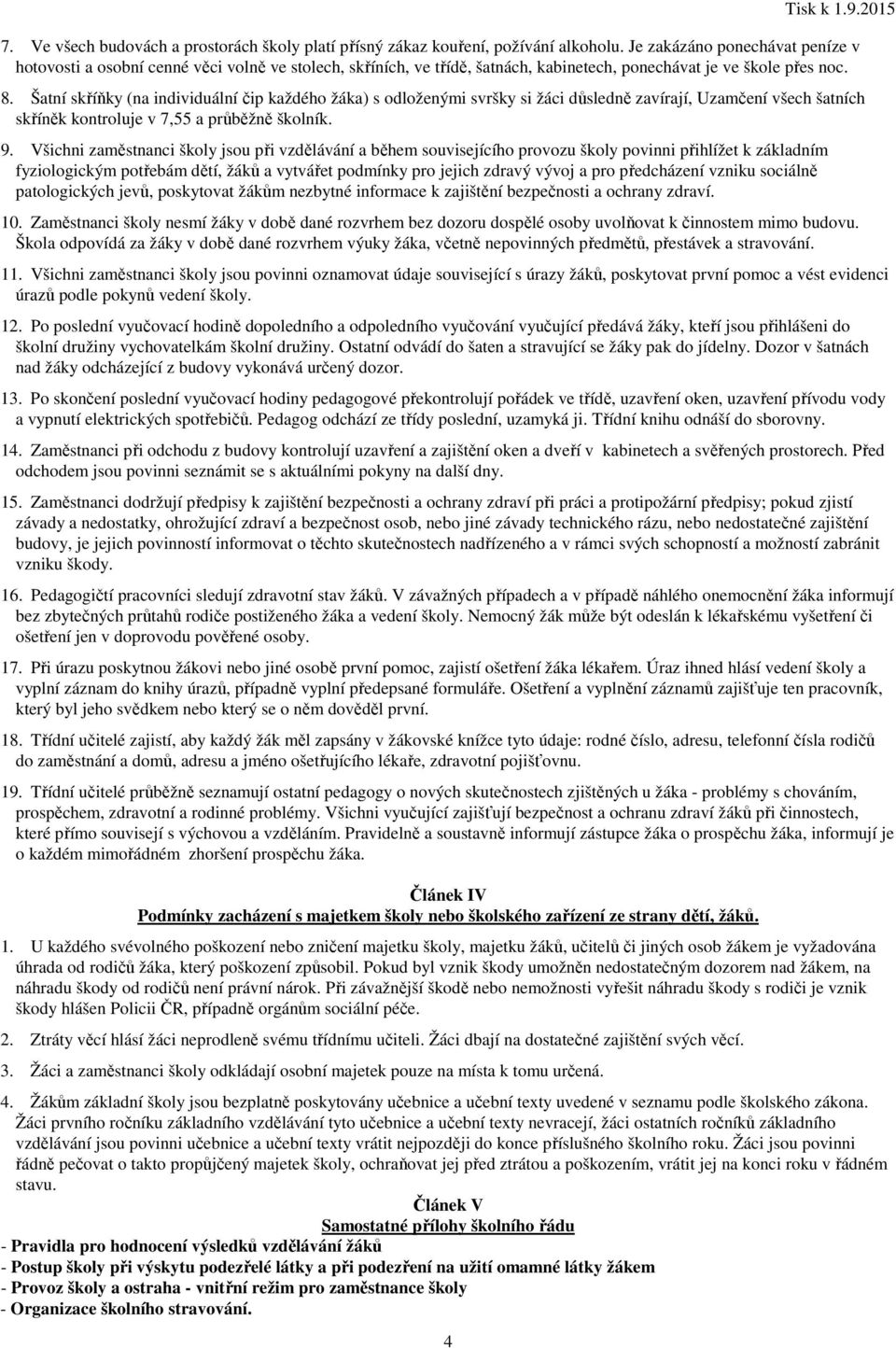 Tisk k 1.9.2015

7. Ve všech budovách a prostorách školy platí přísný zákaz kouření, požívání alkoholu. Je zakázáno ponechávat peníze v hotovosti a osobní cenné věci volně ve stolech, skříních, ve třídě, šatnách, kabinetech, ponechávat je ve škole přes noc.

8. Šatní skříňky (na individuální čip každého žáka) s odloženými svršky si žáci důsledně zavírají, Uzamčení všech šatních skříněk kontroluje v 7,55 a průběžně školník.

9. Všichni zaměstnanci školy jsou při vzdělávání a během souvisejícího provozu školy povinni přihlížet k základním fyziologickým potřebám dětí, žáků a vytvářet podmínky pro jejich zdravý vývoj a pro předcházení vzniku sociálně patologických jevů, poskytovat žákům nezbytné informace k zajištění bezpečnosti a ochrany zdraví.

10. Zaměstnanci školy nesmí žáky v době dané rozvrhem bez dozoru dospělé osoby uvolňovat k činnostem mimo budovu. Škola odpovídá za žáky v době dané rozvrhem výuky žáka, včetně nepovinných předmětů, přestávek a stravování.

11. Všichni zaměstnanci školy jsou povinni oznamovat údaje související s úrazy žáků, poskytovat první pomoc a vést evidenci úrazů podle pokynů vedení školy.

12. Po poslední vyučovací hodině dopoledního a odpoledního vyučování vyučující předává žáky, kteří jsou přihlášeni do školní družiny vychovatelkám školní družiny. Ostatní odvádí do šaten a stravující se žáky pak do jídelny. Dozor v šatnách nad žáky odcházející z budovy vykonává určený dozor.

13. Po skončení poslední vyučovací hodiny pedagogové překontrolují pořádek ve třídě, uzavření oken, uzavření přívodu vody a vypnutí elektrických spotřebičů. Pedagog odchází ze třídy poslední, uzamyká ji. Třídní knihu odnáší do sborovny.

14. Zaměstnanci při odchodu z budovy kontrolují uzavření a zajištění oken a dveří v kabinetech a svěřených prostorech. Před odchodem jsou povinni seznámit se s aktuálními pokyny na další dny.

15. Zaměstnanci dodržují předpisy k zajištění bezpečnosti a ochrany zdraví při práci a protipožární předpisy; pokud zjistí závady a nedostatky, ohrožující zdraví a bezpečnost osob, nebo jiné závady technického rázu, nebo nedostatečné zajištění budovy, je jejich povinností informovat o těchto skutečnostech nadřízeného a v rámci svých schopností a možností zabránit vzniku škody.

16. Pedagogičtí pracovníci sledují zdravotní stav žáků. V závažných případech a v případě náhlého onemocnění žáka informují bez zbytečných průtahů rodiče postiženého žáka a vedení školy. Nemocný žák může být odeslán k lékařskému vyšetření či ošetření jen v doprovodu pověřené osoby.

17. Při úrazu poskytnou žákovi nebo jiné osobě první pomoc, zajistí ošetření žáka lékařem. Úraz ihned hlásí vedení školy a vyplní záznam do knihy úrazů, případně vyplní předepsané formuláře. Ošetření a vyplnění záznamů zajišťuje ten pracovník, který byl jeho svědkem nebo který se o něm dověděl první.

18. Třídní učitelé zajistí, aby každý žák měl zapsány v žákovské knížce tyto údaje: rodné číslo, adresu, telefonní čísla rodičů do zaměstnání a domů, adresu a jméno ošetřujícího lékaře, zdravotní pojišťovnu.

19. Třídní učitelé průběžně seznamují ostatní pedagogy o nových skutečnostech zjištěných u žáka - problémy s chováním, prospěchem, zdravotní a rodinné problémy. Všichni vyučující zajišťují bezpečnost a ochranu zdraví žáků při činnostech, které přímo souvisejí s výchovou a vzděláním. Pravidelně a soustavně informují zástupce žáka o prospěchu žáka, informují je o každém mimořádném zhoršení prospěchu žáka.

Článek IV
Podmínky zacházení s majetkem školy nebo školského zařízení ze strany dětí, žáků.

1. U každého svévolného poškození nebo zničení majetku školy, majetku žáků, učitelů či jiných osob žákem je vyžadována úhrada od rodičů žáka, který poškození způsobil. Pokud byl vznik škody umožněn nedostatečným dozorem nad žákem, na náhradu škody od rodičů není právní nárok. Při závažnější škodě nebo nemožnosti vyřešit náhradu škody s rodiči je vznik škody hlášen Policii ČR, případně orgánům sociální péče.

2. Ztráty věcí hlásí žáci neprodleně svému třídnímu učiteli. Žáci dbají na dostatečné zajištění svých věcí.

3. Žáci a zaměstnanci školy odkládají osobní majetek pouze na místa k tomu určená.

4. Žákům základní školy jsou bezplatně poskytovány učebnice a učební texty uvedené v seznamu podle školského zákona. Žáci prvního ročníku základního vzdělávání tyto učebnice a učební texty nevracejí, žáci ostatních ročníků základního vzdělávání jsou povinni učebnice a učební texty vrátit nejpozději do konce příslušného školního roku. Žáci jsou povinni řádně pečovat o takto propůjčený majetek školy, ochraňovat jej před ztrátou a poškozením, vrátit jej na konci roku v řádném stavu.

Článek V
Samostatné přílohy školního řádu

- Pravidla pro hodnocení výsledků vzdělávání žáků
- Postup školy při výskytu podezřelé látky a při podezření na užití omamné látky žákem
- Provoz školy a ostraha - vnitřní režim pro zaměstnance školy
- Organizace školního stravování.

4